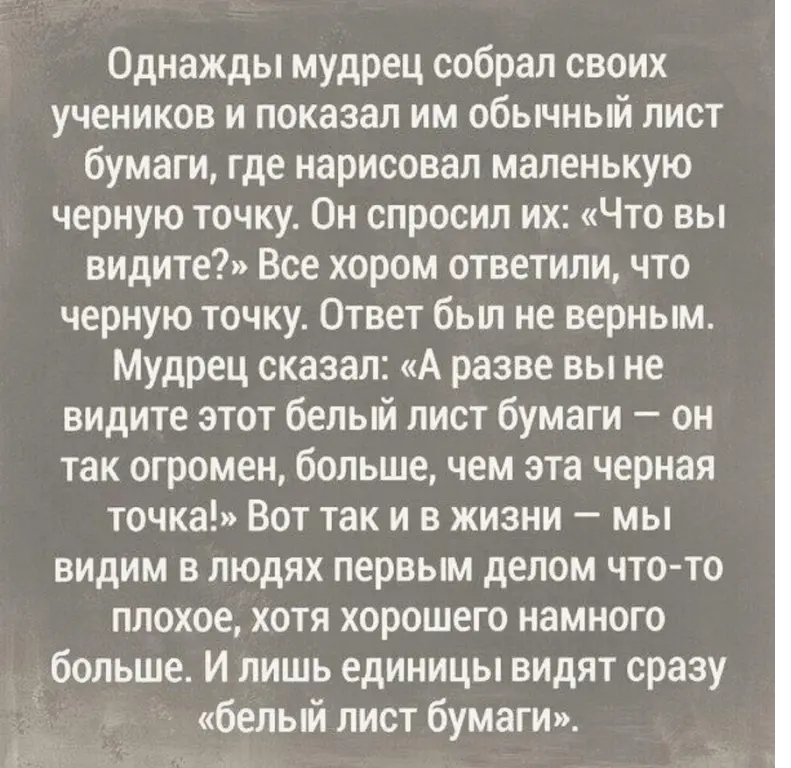 Однажды мудрец собрал своих учеников и показал им обычный лист бумаги, где нарисовал маленькую черную точку. Он спросил их: «Что вы видите?» Все хором ответили, что черную точку. Ответ был не верным. Мудрец сказал: «А разве вы не видите этот белый лист бумаги — он так огромен, больше, чем эта черная точка!» Вот так и в жизни — мы видим в людях первым делом что-то плохое, хотя хорошего намного больше. И лишь единицы видят сразу «белый лист бумаги».